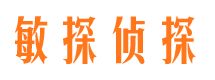 敏探侦探